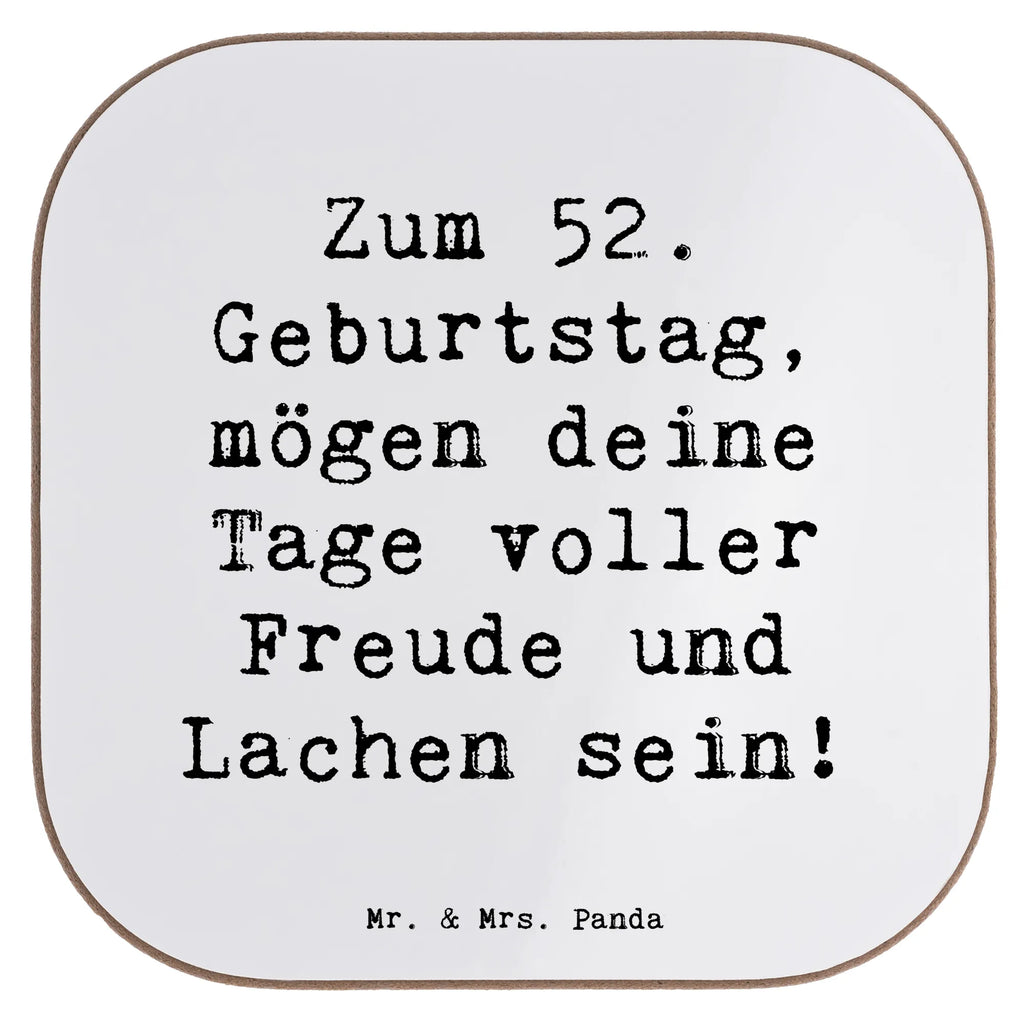 Zum 52. Geburtstag, mögen deine Tage voller Freude und Lachen sein!

Mr. & Mrs. Panda